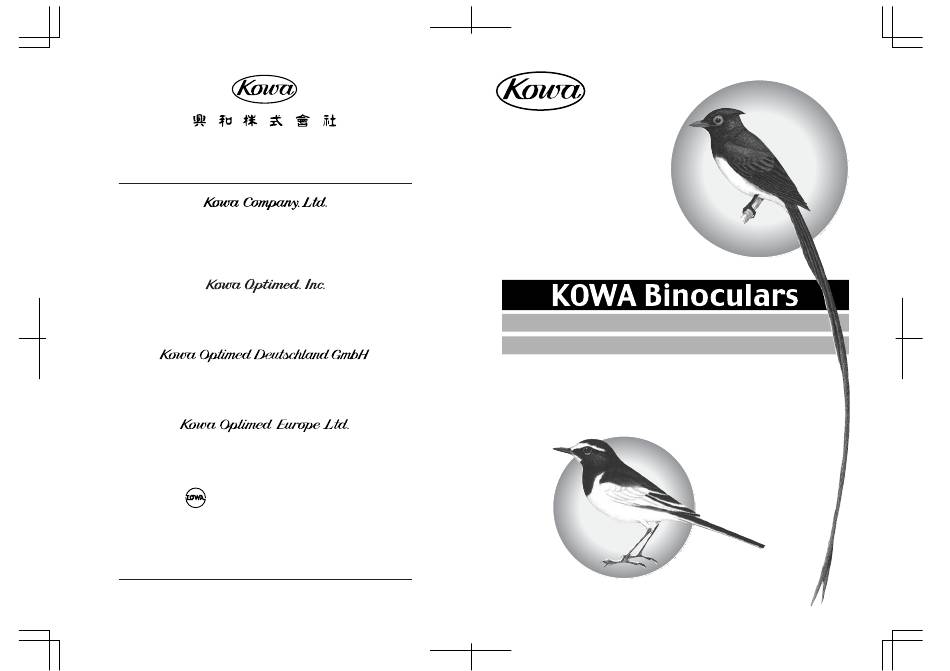 Kowa

興和株式會社

Kowa Company, Ltd.

Kowa Optimed, Inc.

Kowa Optimed Deutschland GmbH

Kowa Optimed Europe Ltd.

KOWA

Kowa

KOWA Binoculars